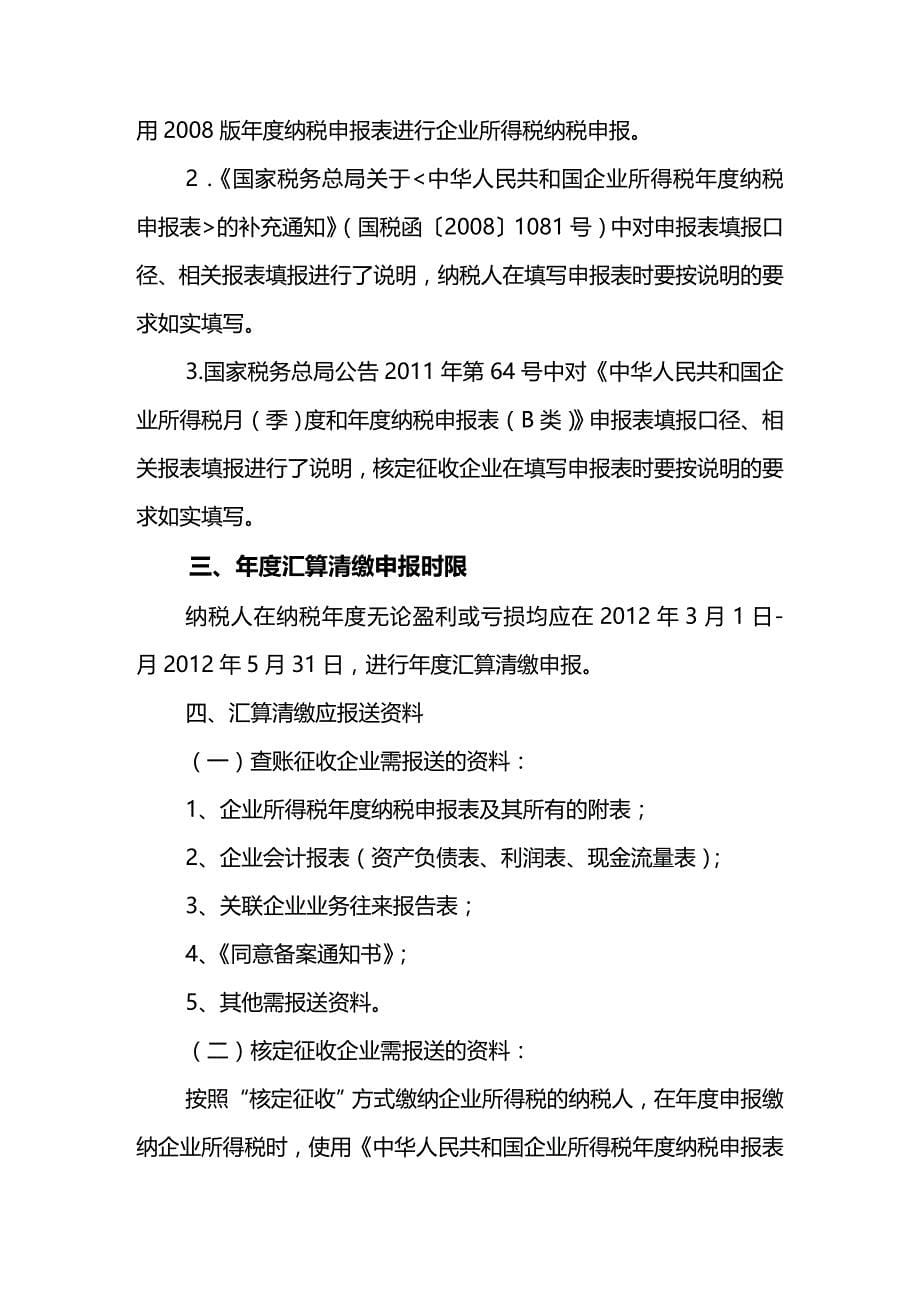 用 2008 版年度纳税申报表进行企业所得税纳税申报。

2．《国家税务总局关于<中华人民共和国企业所得税年度纳税申报表>的补充通知》（国税函〔2008〕1081 号）中对申报表填报口径、相关报表填报进行了说明，纳税人在填写申报表时要按说明的要求如实填写。

3.国家税务总局公告 2011 年第 64 号中对《中华人民共和国企业所得税月（季）度和年度纳税申报表（B 类）》申报表填报口径、相关报表填报进行了说明，核定征收企业在填写申报表时要按说明的要求如实填写。

三、年度汇算清缴申报时限

纳税人在纳税年度无论盈利或亏损均应在 2012 年 3 月 1 日-月 2012 年 5 月 31 日，进行年度汇算清缴申报。

四、汇算清缴应报送资料

（一）查账征收企业需报送的资料：

1、企业所得税年度纳税申报表及其所有的附表；

2、企业会计报表（资产负债表、利润表、现金流量表）；

3、关联企业业务往来报告表；

4、《同意备案通知书》；

5、其他需报送资料。

（二）核定征收企业需报送的资料：

按照“核定征收”方式缴纳企业所得税的纳税人，在年度申报缴纳企业所得税时，使用《中华人民共和国企业所得税年度纳税申报表